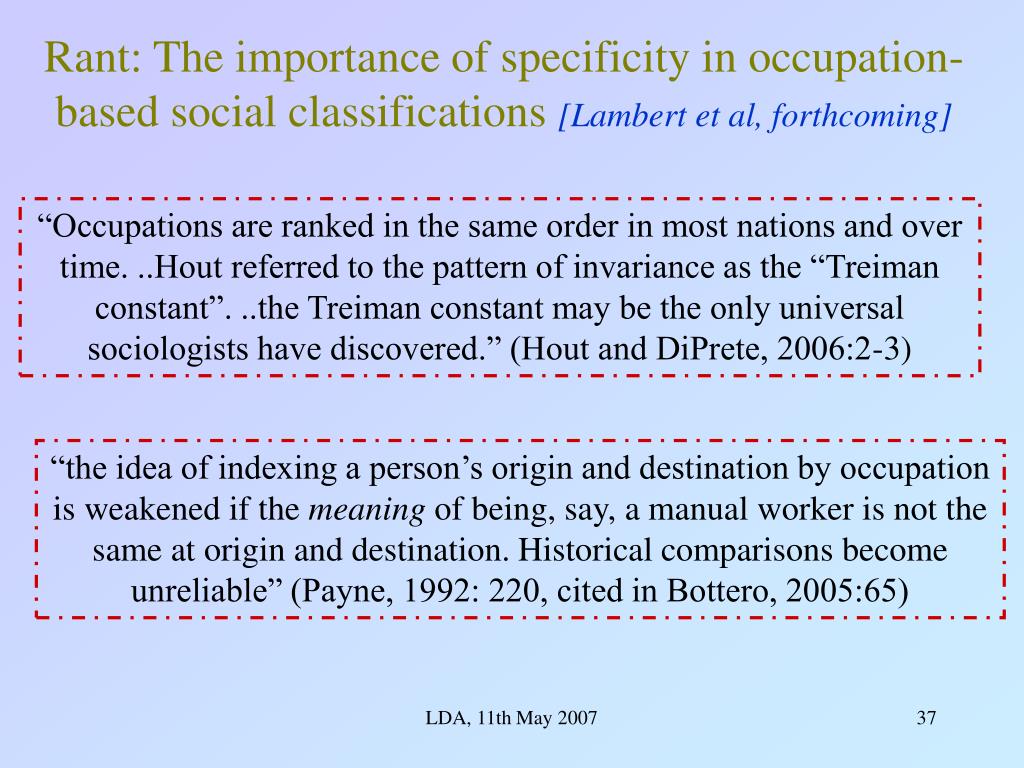 Rant: The importance of specificity in occupation-based social classifications [Lambert et al, forthcoming]

“Occupations are ranked in the same order in most nations and over time. ..Hout referred to the pattern of invariance as the “Treiman constant”. ..the Treiman constant may be the only universal sociologists have discovered.” (Hout and DiPrete, 2006:2-3)

“the idea of indexing a person’s origin and destination by occupation is weakened if the meaning of being, say, a manual worker is not the same at origin and destination. Historical comparisons become unreliable” (Payne, 1992: 220, cited in Bottero, 2005:65)

LDA, 11th May 2007

37